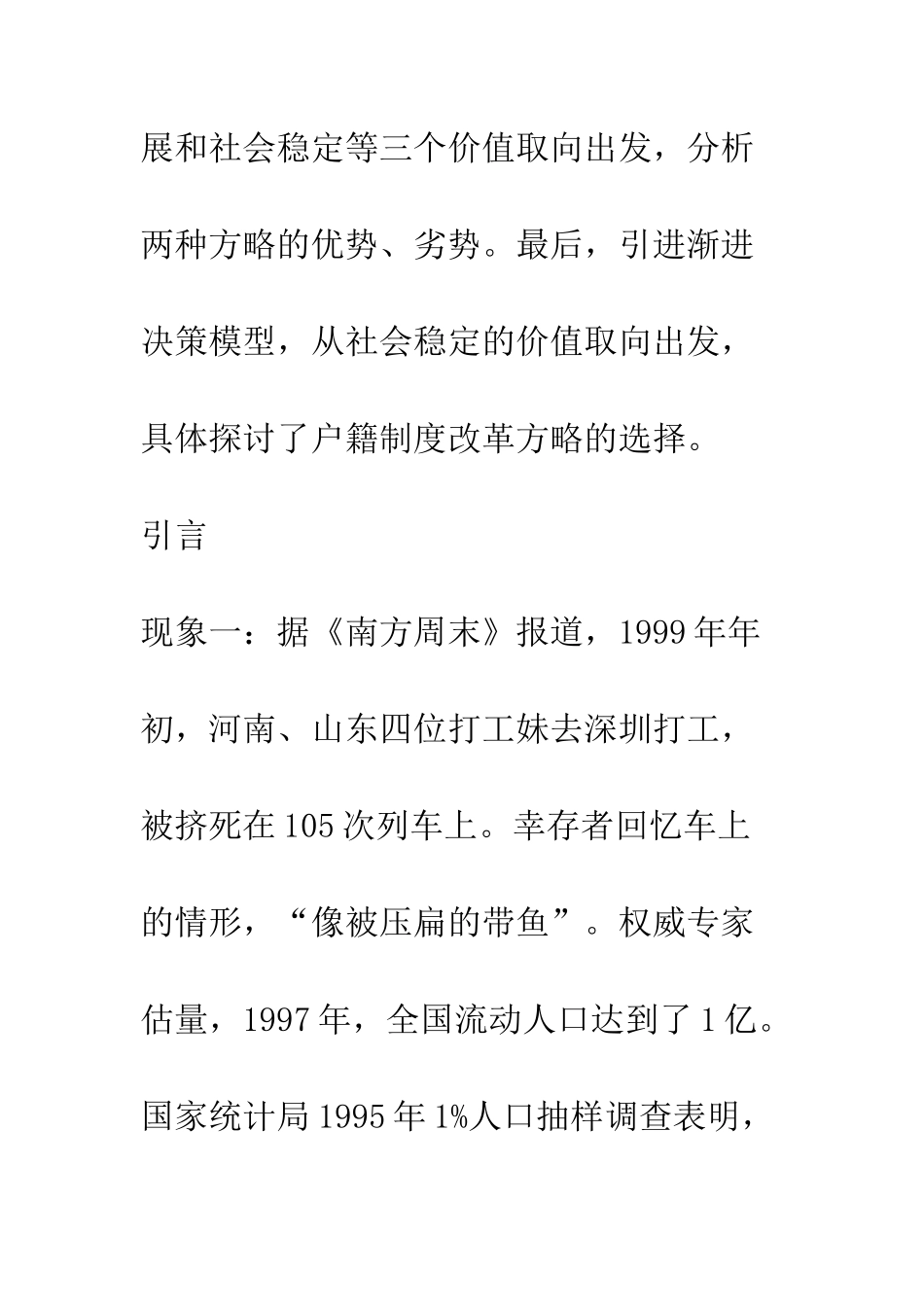 展和社会稳定等三个价值取向出发，分析两种方略的优势、劣势。最后，引进渐进决策模型，从社会稳定的价值取向出发，具体探讨了户籍制度改革方略的选择。

引言

现象一：据《南方周末》报道，1999年年初，河南、山东四位打工妹去深圳打工，被挤死在105次列车上。幸存者回忆车上的情形，“像被压扁的带鱼”。权威专家估量，1997年，全国流动人口达到了1亿。国家统计局1995年1%人口抽样调查表明，